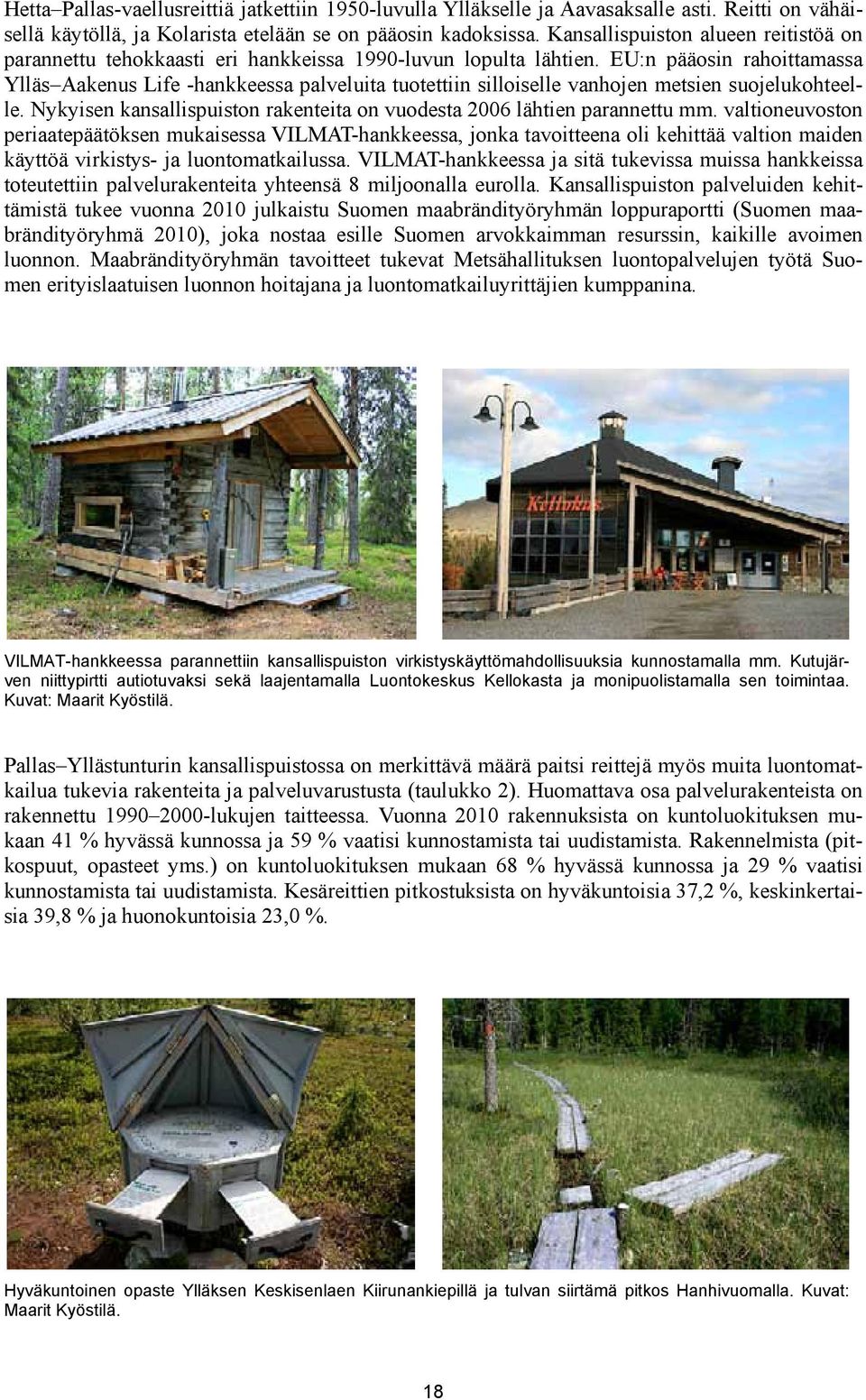 Hetta–Pallas-vaellusreittiä jatkettiin 1950-luvulla Ylläkselle ja Aavasaksalle asti. Reitti on vähäisellä käytöllä, ja Kolarista etelään se on pääosin kadoksissa. Kansallispuiston alueen reitistöä on parannettu tehokkaasti eri hankkeissa 1990-luvun lopulta lähtien. EU:n pääosin rahoittamassa Ylläs–Aakenus Life -hankkeessa palveluita tuotettiin silloiselle vanhojen metsien suojelukohteelle. Nykyisen kansallispuiston rakenteita on vuodesta 2006 lähtien parannettu mm. valtioneuvoston periaatepäätöksen mukaisessa VILMAT-hankkeessa, jonka tavoitteena oli kehittää valtion maiden käyttöä virkistys- ja luontomatkailussa. VILMAT-hankkeessa ja sitä tukevissa muissa hankkeissa toteutettiin palvelurakenteita yhteensä 8 miljoonalla eurolla. Kansallispuiston palveluiden kehittämistä tukee vuonna 2010 julkaistu Suomen maabrändityöryhmän loppuraportti (Suomen maabrändityöryhmä 2010), joka nostaa esille Suomen arvokkaimman resurssin, kaikille avoimen luonnon. Maabrändityöryhmän tavoitteet tukevat Metsähallituksen luontopalvelujen työtä Suomen erityislaatuisen luonnon hoitajana ja luontomatkailuyrittäjien kumppanina.

Kellokas

VILMAT-hankkeessa parannettiin kansallispuiston virkistyskäyttömahdollisuuksia kunnostamalla mm. Kutujärven niittypirtti autiotuvaksi sekä laajentamalla Luontokeskus Kellokasta ja monipuolistamalla sen toimintaa. Kuvat: Maarit Kyöstilä.

Pallas–Yllästunturin kansallispuistossa on merkittävä määrä paitsi reittejä myös muita luontomatkailua tukevia rakenteita ja palveluvarustusta (taulukko 2). Huomattava osa palvelurakenteista on rakennettu 1990–2000-lukujen taitteessa. Vuonna 2010 rakennuksista on kuntoluokituksen mukaan 41 % hyvässä kunnossa ja 59 % vaatisi kunnostamista tai uudistamista. Rakennelmista (pitkospuut, opasteet yms.) on kuntoluokituksen mukaan 68 % hyvässä kunnossa ja 29 % vaatisi kunnostamista tai uudistamista. Kesäreittien pitkostuksista on hyväkuntoisia 37,2 %, keskinkertaisia 39,8 % ja huonokuntoisia 23,0 %.

Hyväkuntoinen opaste Ylläksen Keskisenlaen Kiirunankiepillä ja tulvan siirtämä pitkos Hanhivuomalla. Kuvat: Maarit Kyöstilä.

18